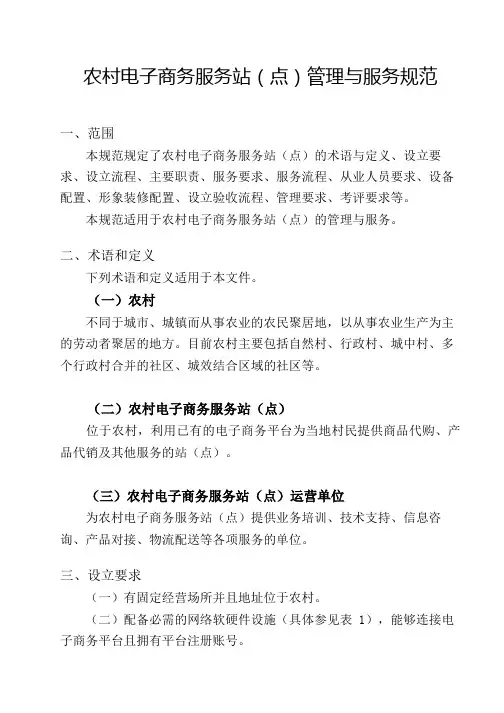 农村电子商务服务站（点）管理与服务规范

一、范围

本规范规定了农村电子商务服务站（点）的术语与定义、设立要求、设立流程、主要职责、服务要求、服务流程、从业人员要求、设备配置、形象装修配置、设立验收流程、管理要求、考评要求等。

本规范适用于农村电子商务服务站（点）的管理与服务。

二、术语和定义

下列术语和定义适用于本文件。

（一）农村

不同于城市、城镇而从事农业的农民聚居地，以从事农业生产为主的劳动者聚居的地方。目前农村主要包括自然村、行政村、城中村、多个行政村合并的社区、城效结合区域的社区等。

（二）农村电子商务服务站（点）

位于农村，利用已有的电子商务平台为当地村民提供商品代购、产品代销及其他服务的站（点）。

（三）农村电子商务服务站（点）运营单位

为农村电子商务服务站（点）提供业务培训、技术支持、信息咨询、产品对接、物流配送等各项服务的单位。

三、设立要求

（一）有固定经营场所并且地址位于农村。

（二）配备必需的网络软硬件设施（具体参见表 1），能够连接电子商务平台且拥有平台注册账号。